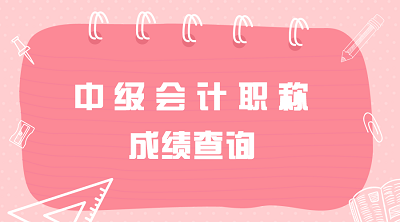 中级会计职称

成绩查询